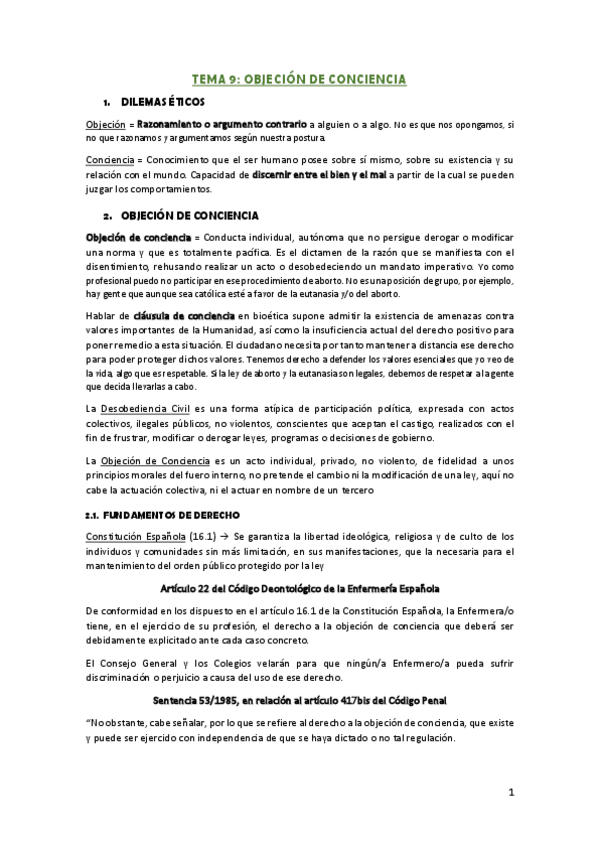 TEMA 9: OBJECIÓN DE CONCIENCIA

1. DILEMAS ÉTICOS

Objeción = Razonamiento o argumento contrario a alguien o a algo. No es que nos opongamos, si no que razonamos y argumentamos según nuestra postura.

Conciencia = Conocimiento que el ser humano posee sobre sí mismo, sobre su existencia y su relación con el mundo. Capacidad de discernir entre el bien y el mal a partir de la cual se pueden juzgar los comportamientos.

2. OBJECIÓN DE CONCIENCIA

Objeción de conciencia = Conducta individual, autónoma que no persigue derogar o modificar una norma y que es totalmente pacífica. Es el dictamen de la razón que se manifiesta con el disentimiento, rehusando realizar un acto o desobedeciendo un mandato imperativo. Yo como profesional puedo no participar en ese procedimiento de aborto. No es una posición de grupo, por ejemplo, hay gente que aunque sea católica esté a favor de la eutanasia y/o del aborto.

Hablar de cláusula de conciencia en bioética supone admitir la existencia de amenazas contra valores importantes de la Humanidad, así como la insuficiencia actual del derecho positivo para poner remedio a esta situación. El ciudadano necesita por tanto mantener a distancia ese derecho para poder proteger dichos valores. Tenemos derecho a defender los valores esenciales que yo veo de la vida, algo que es respetable. Si la ley de aborto y la eutanasia son legales, debemos de respetar al agente que decida llevarlas a cabo.

La Desobediencia Civil es una forma atípica de participación política, expresada con actos colectivos, ilegales públicos, no violentos, conscientes que aceptan el castigo, realizados con el fin de frustrar, modificar o derogar leyes, programas o decisiones de gobierno.

La Objeción de Conciencia es un acto individual, privado, no violento, de fidelidad a unos principios morales del fuero interno, no pretende el cambio ni la modificación de una ley, aquí no cabe la actuación colectiva, ni el actuar en nombre de un tercero

2.1. FUNDAMENTOS DE DERECHO

Constitución Española (16.1) → Se garantiza la libertad ideológica, religiosa y de culto de los individuos y comunidades sin más limitación, en sus manifestaciones, que la necesaria para el mantenimiento del orden público protegido por la ley

Artículo 22 del Código Deontológico de la Enfermería Española

De conformidad en los dispuesto en el artículo 16.1 de la Constitución Española, la Enfermera/o tiene, en el ejercicio de su profesión, el derecho a la objeción de conciencia que deberá ser debidamente explicitado ante cada caso concreto.

El Consejo General y los Colegios velarán para que ningún/a Enfermero/a pueda sufrir discriminación o perjuicio a causa del uso de ese derecho.

Sentencia 53/1985, en relación al artículo 417bis del Código Penal

"No obstante, cabe señalar, por lo que se refiere al derecho a la objeción de conciencia, que existe y puede ser ejercido con independencia de que se haya dictado o no tal regulación.

1